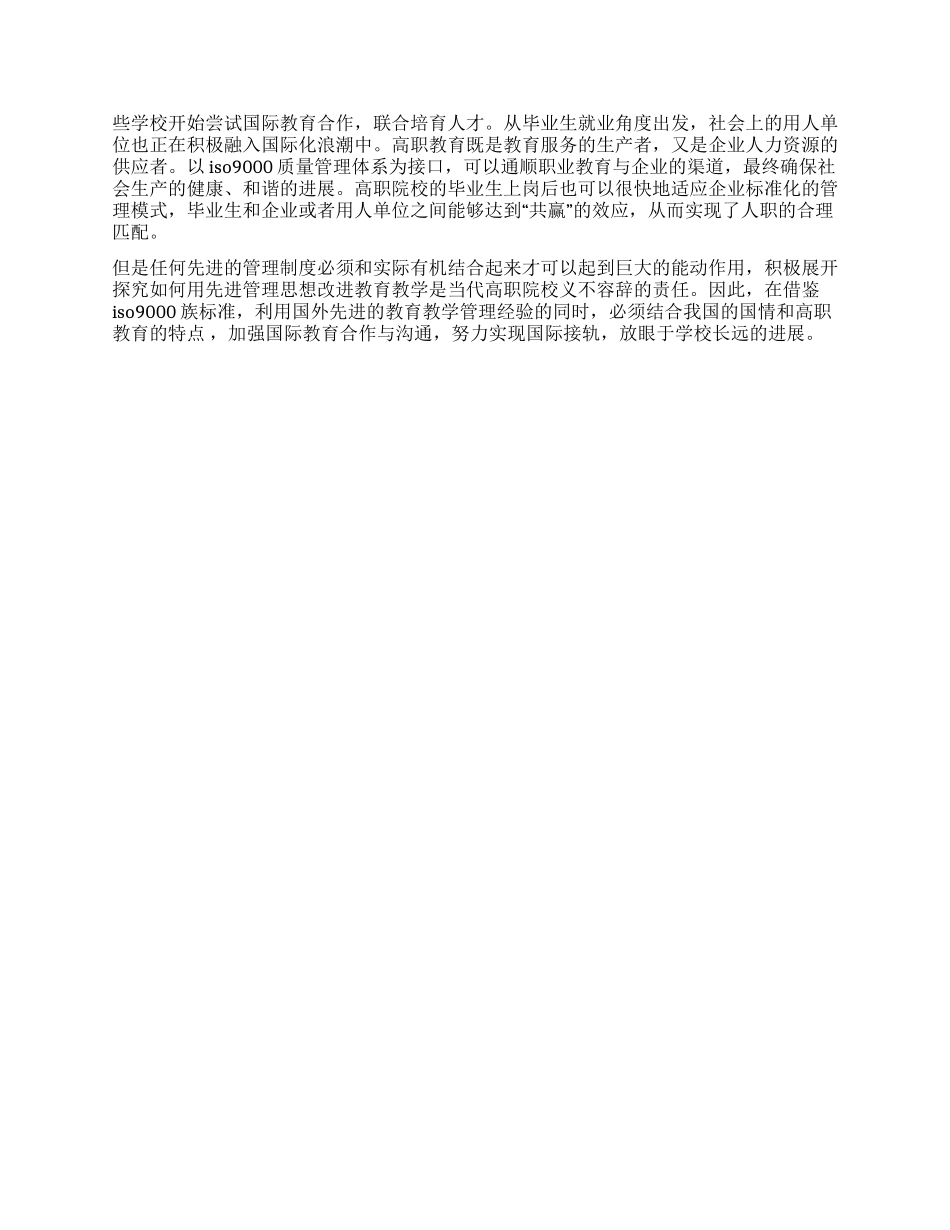 些学校开始尝试国际教育合作，联合培育人才。从毕业生就业角度出发，社会上的用人单位也正在积极融入国际化浪潮中。高职教育既是教育服务的生产者，又是企业人力资源的供应者。以 iso9000 质量管理体系为接口，可以通顺职业教育与企业的渠道，最终确保社会生产的健康、和谐的进展。高职院校的毕业生上岗后也可以很快地适应企业标准化的管理模式，毕业生和企业或者用人单位之间能够达到“共赢”的效应，从而实现了人职的合理匹配。

但是任何先进的管理制度必须和实际有机结合起来才可以起到巨大的能动作用，积极展开探究如何用先进管理思想改进教育教学是当代高职院校义不容辞的责任。因此，在借鉴 iso9000 族标准，利用国外先进的教育教学管理经验的同时，必须结合我国的国情和高职教育的特点，加强国际教育合作与沟通，努力实现国际接轨，放眼于学校长远的进展。